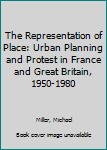 The Representation of Place: Urban Planning and Protest in France and Great Britain, 1950-1980

Miller, Michael

Book cover image unavailable